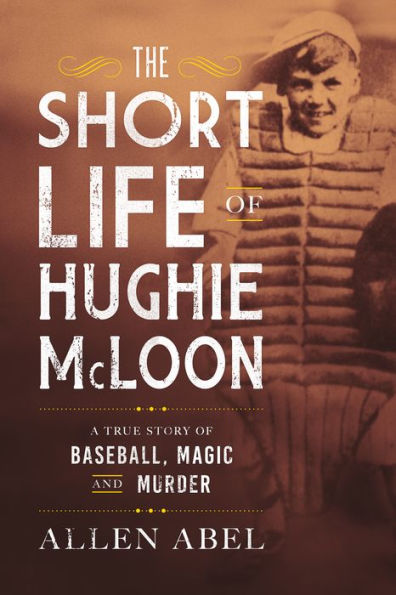 THE SHORT LIFE OF HUGHIE McLOON

A TRUE STORY OF BASEBALL, MAGIC AND MURDER

ALLEN ABEL